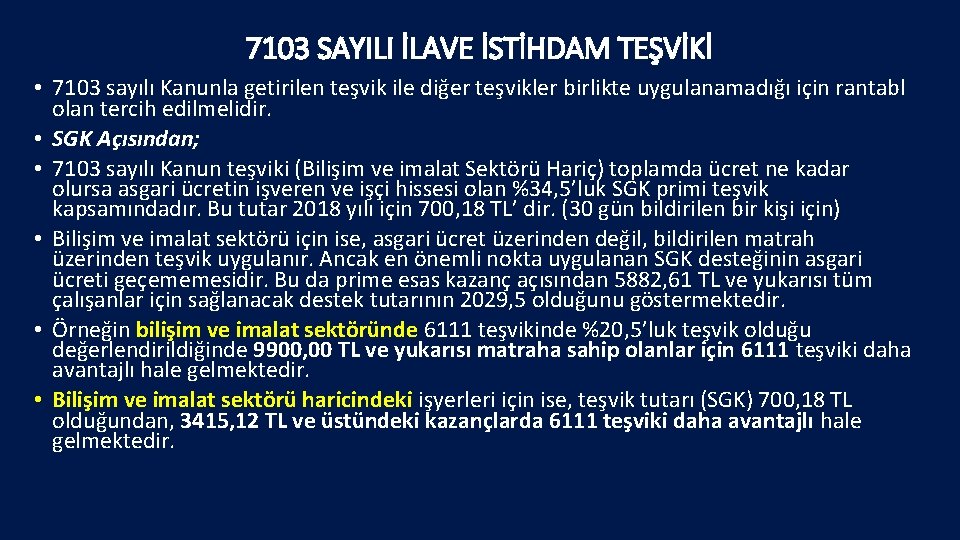 7103 SAYILI İLAVE İSTİHDAM TEŞVİKİ

• 7103 sayılı Kanunla getirilen teşvik ile diğer teşvikler birlikte uygulanamadığı için rantabl olan tercih edilmelidir.
• SGK Açısından;
• 7103 sayılı Kanun teşviki (Bilişim ve imalat Sektörü Hariç) toplamda ücret ne kadar olursa asgari ücretin işveren ve işçi hissesi olan %34,5'luk SGK primi teşvik kapsamındadır. Bu tutar 2018 yılı için 700,18 TL' dir. (30 gün bildirilen bir kişi için)
• Bilişim ve imalat sektörü için ise, asgari ücret üzerinden değil, bildirilen matrah üzerinden teşvik uygulanır. Ancak en önemli nokta uygulanan SGK desteğinin asgari ücreti geçememesidir. Bu da prime esas kazanç açısından 5882,61 TL ve yukarısı tüm çalışanlar için sağlanacak destek tutarının 2029,5 olduğunu göstermektedir.
• Örneğin bilişim ve imalat sektöründe 6111 teşvikinde %20,5'luk teşvik olduğu değerlendirildiğinde 9900,00 TL ve yukarısı matraha sahip olanlar için 6111 teşviki daha avantajlı hale gelmektedir.
• Bilişim ve imalat sektörü haricindeki işyerleri için ise, teşvik tutarı (SGK) 700,18 TL olduğundan, 3415,12 TL ve üstündeki kazançlarda 6111 teşviki daha avantajlı hale gelmektedir.